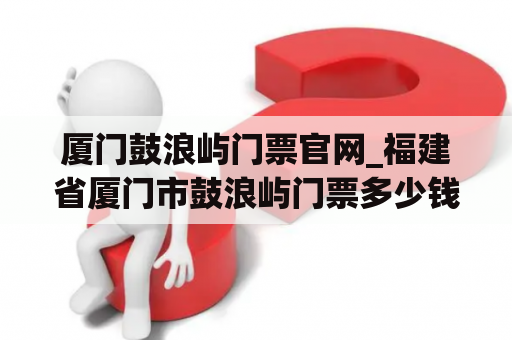 厦门鼓浪屿门票官网_福建省厦门市鼓浪屿门票多少钱